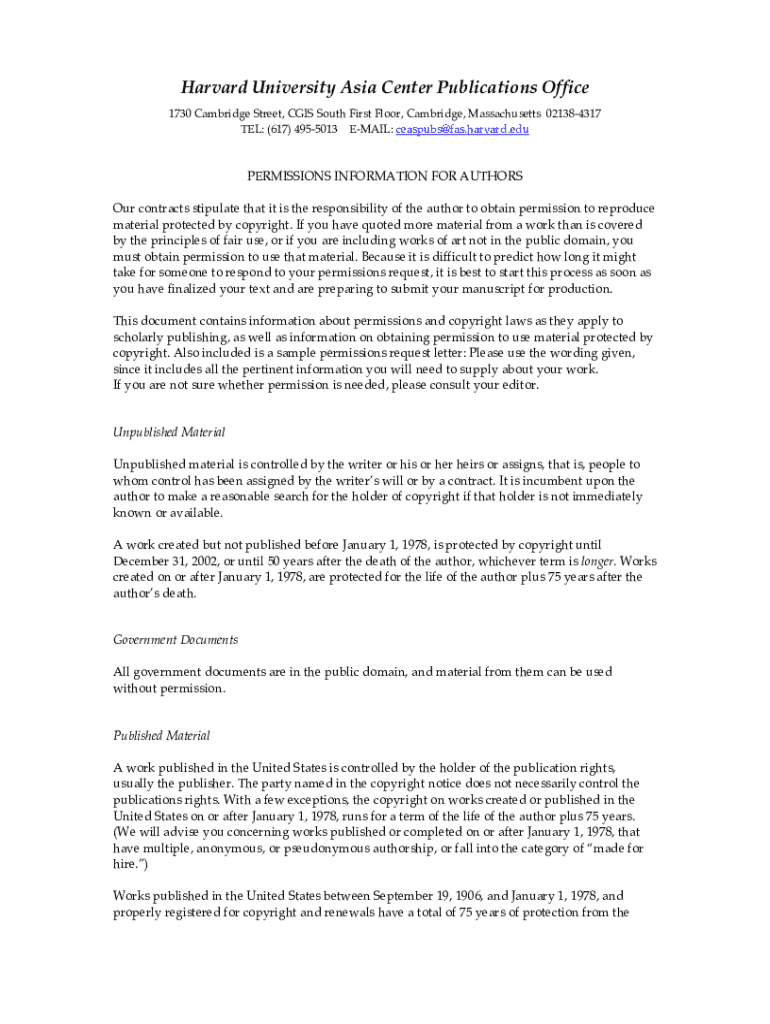 Harvard University Asia Center Publications Office

1730 Cambridge Street, CGIS South First Floor, Cambridge, Massachusetts 02138-4317
TEL: (617) 495-5013 E-MAIL: ceaspubs@fas.harvard.edu

PERMISSIONS INFORMATION FOR AUTHORS

Our contracts stipulate that it is the responsibility of the author to obtain permission to reproduce material protected by copyright. If you have quoted more material from a work than is covered by the principles of fair use, or if you are including works of art not in the public domain, you must obtain permission to use that material. Because it is difficult to predict how long it might take for someone to respond to your permissions request, it is best to start this process as soon as you have finalized your text and are preparing to submit your manuscript for production.

This document contains information about permissions and copyright laws as they apply to scholarly publishing, as well as information on obtaining permission to use material protected by copyright. Also included is a sample permissions request letter: Please use the wording given, since it includes all the pertinent information you will need to supply about your work.
If you are not sure whether permission is needed, please consult your editor.

Unpublished Material

Unpublished material is controlled by the writer or his or her heirs or assigns, that is, people to whom control has been assigned by the writer's will or by a contract. It is incumbent upon the author to make a reasonable search for the holder of copyright if that holder is not immediately known or available.

A work created but not published before January 1, 1978, is protected by copyright until December 31, 2002, or until 50 years after the death of the author, whichever term is longer. Works created on or after January 1, 1978, are protected for the life of the author plus 75 years after the author's death.

Government Documents

All government documents are in the public domain, and material from them can be used without permission.

Published Material

A work published in the United States is controlled by the holder of the publication rights, usually the publisher. The party named in the copyright notice does not necessarily control the publications rights. With a few exceptions, the copyright on works created or published in the United States on or after January 1, 1978, runs for a term of the life of the author plus 75 years. (We will advise you concerning works published or completed on or after January 1, 1978, that have multiple, anonymous, or pseudonymous authorship, or fall into the category of "made for hire.")

Works published in the United States between September 19, 1906, and January 1, 1978, and properly registered for copyright and renewals have a total of 75 years of protection from the